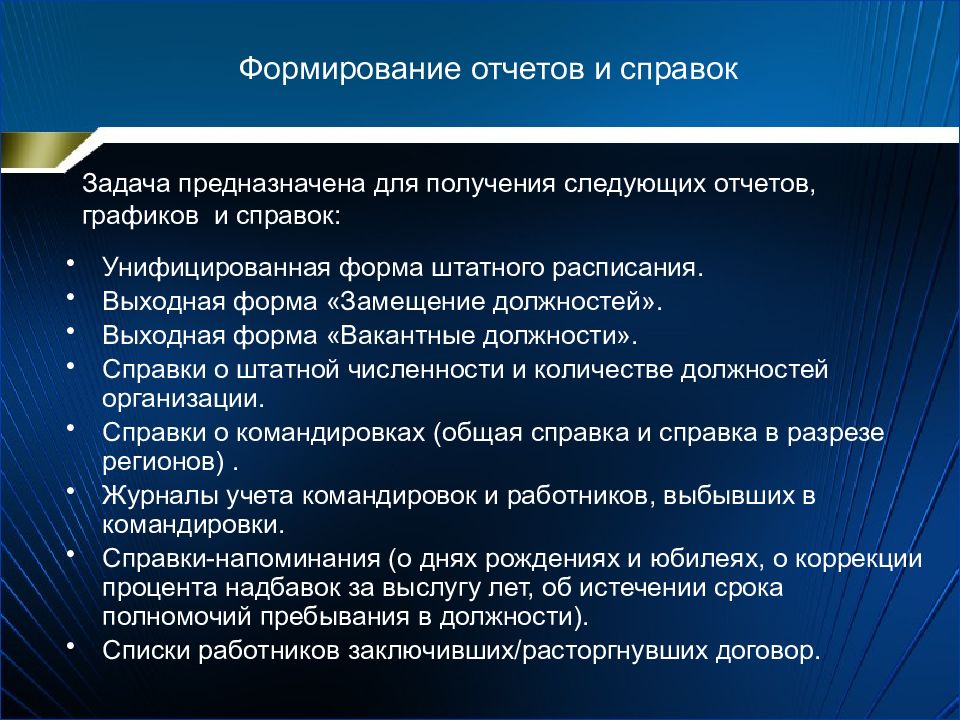 Формирование отчетов и справок

Задача предназначена для получения следующих отчетов, графиков и справок:

• Унифицированная форма штатного расписания.
• Выходная форма «Замещение должностей».
• Выходная форма «Вакантные должности».
• Справки о штатной численности и количестве должностей организации.
• Справки о командировках (общая справка и справка в разрезе регионов) .
• Журналы учета командировок и работников, выбывших в командировки.
• Справки-напоминания (о днях рождениях и юбилеях, о коррекции процента надбавок за выслугу лет, об истечении срока полномочий пребывания в должности).
• Списки работников заключивших/расторгнувших договор.